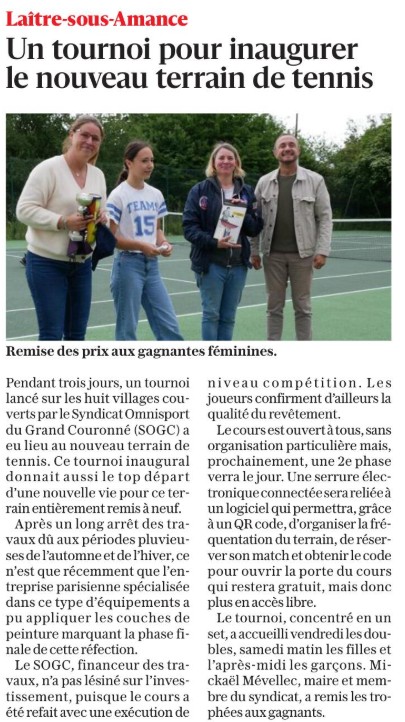 Laître-sous-Amance

Un tournoi pour inaugurer le nouveau terrain de tennis

TEAM 15

Remise des prix aux gagnantes féminines.

Pendant trois jours, un tournoi lancé sur les huit villages couverts par le Syndicat Omnisport du Grand Couronné (SOGC) a eu lieu au nouveau terrain de tennis. Ce tournoi inaugural donnait aussi le top départ d'une nouvelle vie pour ce terrain entièrement remis à neuf.

Après un long arrêt des travaux dû aux périodes pluvieuses de l'automne et de l'hiver, ce n'est que récemment que l'entreprise parisienne spécialisée dans ce type d'équipements a pu appliquer les couches de peinture marquant la phase finale de cette réfection.

Le SOGC, financeur des travaux, n'a pas lésiné sur l'investissement, puisque le cours a été refait avec une exécution de niveau compétition. Les joueurs confirment d'ailleurs la qualité du revêtement.

Le cours est ouvert à tous, sans organisation particulière mais, prochainement, une 2e phase verra le jour. Une serrure électronique connectée sera reliée à un logiciel qui permettra, grâce à un QR code, d'organiser la fréquentation du terrain, de réserver son match et obtenir le code pour ouvrir la porte du cours qui restera gratuit, mais donc plus en accès libre.

Le tournoi, concentré en un set, a accueilli vendredi les doubles, samedi matin les filles et l'après-midi les garçons. Mickaël Mévellec, maire et membre du syndicat, a remis les trophées aux gagnants.